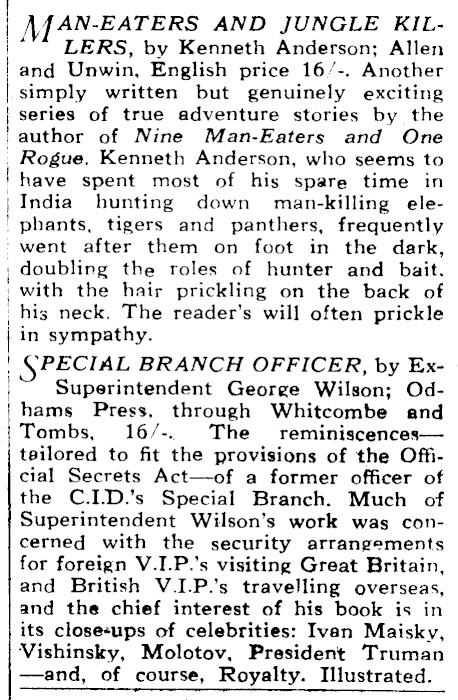 MAN-EATERS AND JUNGLE KILLERS, by Kenneth Anderson; Allen and Unwin, English price 16/-. Another simply written but genuinely exciting series of true adventure stories by the author of Nine Man-Eaters and One Rogue. Kenneth Anderson, who seems to have spent most of his spare time in India hunting down man-killing elephants, tigers and panthers, frequently went after them on foot in the dark, doubling the roles of hunter and bait, with the hair prickling on the back of his neck. The reader's will often prickle in sympathy.

SPECIAL BRANCH OFFICER, by Ex-Superintendent George Wilson; Odhams Press, through Whitcombe and Tombs, 16/-. The reminiscences—tailored to fit the provisions of the Official Secrets Act—of a former officer of the C.I.D.'s Special Branch. Much of Superintendent Wilson's work was concerned with the security arrangements for foreign V.I.P.'s visiting Great Britain, and British V.I.P.'s travelling overseas, and the chief interest of his book is in its close-ups of celebrities: Ivan Maisky, Vishinsky, Molotov, President Truman —and, of course, Royalty. Illustrated.